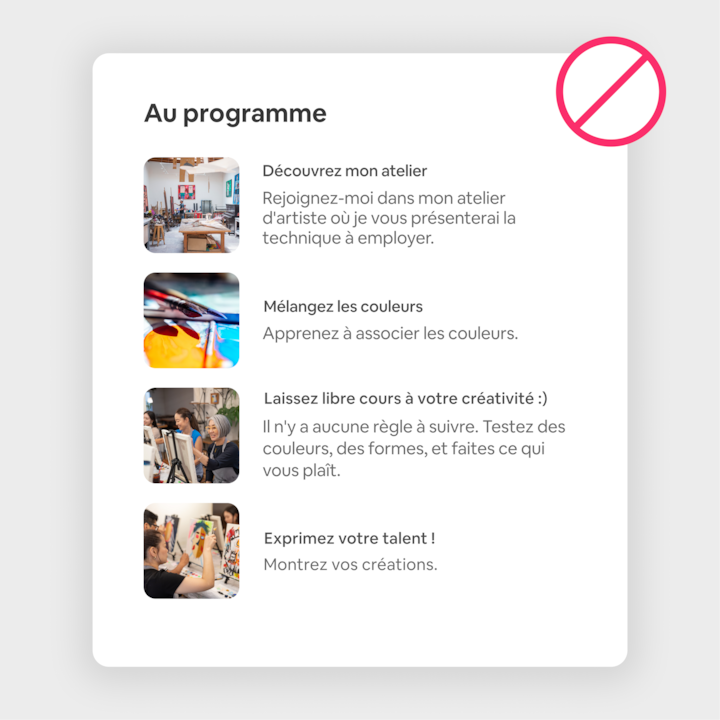 Au programme

Découvrez mon atelier

Rejoignez-moi dans mon atelier d'artiste où je vous présenterai la technique à employer.

Mélangez les couleurs

Apprenez à associer les couleurs.

Laissez libre cours à votre créativité :)

Il n'y a aucune règle à suivre. Testez des couleurs, des formes, et faites ce qui vous plaît.

Exprimez votre talent !

Montrez vos créations.